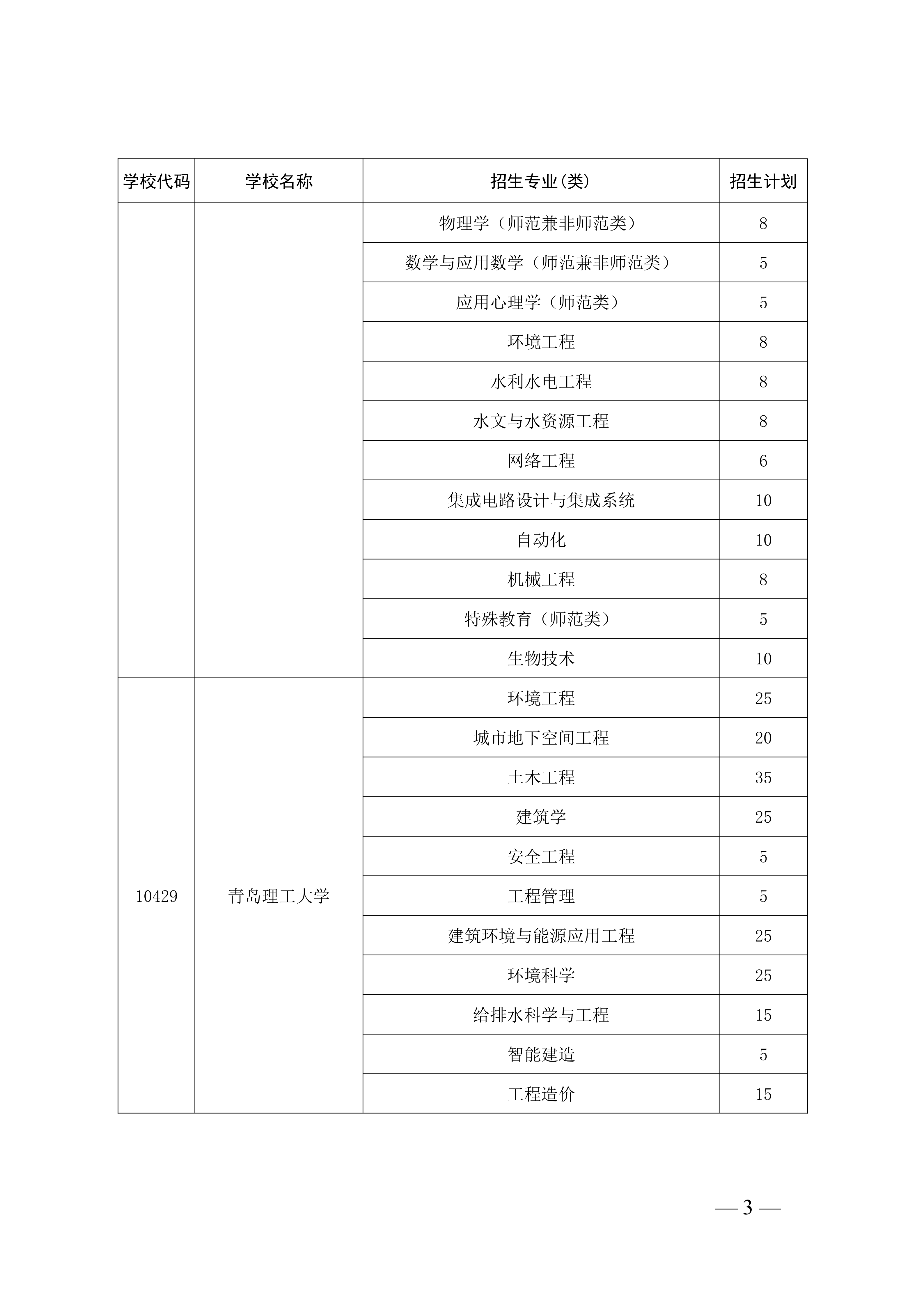 | 学校代码 | 学校名称 | 招生专业(类) | 招生计划 |
|---|---|---|---|
| | | 物理学（师范兼非师范类） | 8 |
| | | 数学与应用数学（师范兼非师范类） | 5 |
| | | 应用心理学（师范类） | 5 |
| | | 环境工程 | 8 |
| | | 水利水电工程 | 8 |
| | | 水文与水资源工程 | 8 |
| | | 网络工程 | 6 |
| | | 集成电路设计与集成系统 | 10 |
| | | 自动化 | 10 |
| | | 机械工程 | 8 |
| | | 特殊教育（师范类） | 5 |
| | | 生物技术 | 10 |
| 10429 | 青岛理工大学 | 环境工程 | 25 |
| | | 城市地下空间工程 | 20 |
| | | 土木工程 | 35 |
| | | 建筑学 | 25 |
| | | 安全工程 | 5 |
| | | 工程管理 | 5 |
| | | 建筑环境与能源应用工程 | 25 |
| | | 环境科学 | 25 |
| | | 给排水科学与工程 | 15 |
| | | 智能建造 | 5 |
| | | 工程造价 | 15 |

— 3 —